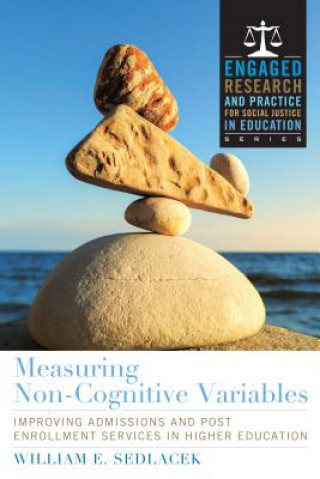 ENGAGED
RESEARCH
AND PRACTICE
FOR SOCIAL JUSTICE
IN EDUCATION
SERIES

Measuring
Non-Cognitive Variables

IMPROVING ADMISSIONS AND POST ENROLLMENT SERVICES IN HIGHER EDUCATION

WILLIAM E. SEDLACEK